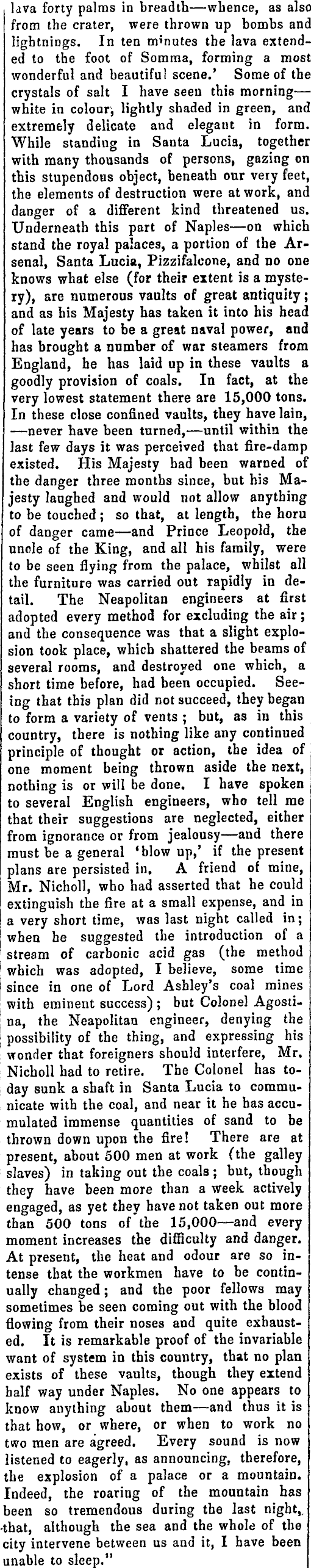 lava forty palms in breadth—whence, as also from the crater, were thrown up bombs and lightnings. In ten minutes the lava extended to the foot of Somma, forming a most wonderful and beautiful scene.' Some of the crystals of salt I have seen this morning—white in colour, lightly shaded in green, and extremely delicate and elegant in form. While standing in Santa Lucia, together with many thousands of persons, gazing on this stupendous object, beneath our very feet, the elements of destruction were at work, and danger of a different kind threatened us. Underneath this part of Naples—on which stand the royal palaces, a portion of the Arsenal, Santa Lucia, Pizzifalcone, and no one knows what else (for their extent is a mystery), are numerous vaults of great antiquity; and as his Majesty has taken it into his head of late years to be a great naval power, and has brought a number of war steamers from England, he has laid up in these vaults a goodly provision of coals. In fact, at the very lowest statement there are 15,000 tons. In these close confined vaults, they have lain, —never have been turned,—until within the last few days it was perceived that fire-damp existed. His Majesty had been warned of the danger three months since, but his Majesty laughed and would not allow anything to be touched; so that, at length, the horu of danger came—and Prince Leopold, the uncle of the King, and all his family, were to be seen flying from the palace, whilst all the furniture was carried out rapidly in detail. The Neapolitan engineers at first adopted every method for excluding the air; and the consequence was that a slight explosion took place, which shattered the beams of several rooms, and destroyed one which, a short time before, had been occupied. Seeing that this plan did not succeed, they began to form a variety of vents; but, as in this country, there is nothing like any continued principle of thought or action, the idea of one moment being thrown aside the next, nothing is or will be done. I have spoken to several English engineers, who tell me that their suggestions are neglected, either from ignorance or from jealousy—and there must be a general 'blow up,' if the present plans are persisted in. A friend of mine, Mr. Nicholl, who had asserted that he could extinguish the fire at a small expense, and in a very short time, was last night called in; when he suggested the introduction of a stream of carbonic acid gas (the method which was adopted, I believe, some time since in one of Lord Ashley's coal mines with eminent success); but Colonel Agostina, the Neapolitan engineer, denying the possibility of the thing, and expressing his wonder that foreigners should interfere, Mr. Nicholl had to retire. The Colonel has today sunk a shaft in Santa Lucia to communicate with the coal, and near it he has accumulated immense quantities of sand to be thrown down upon the fire! There are at present, about 500 men at work (the galley slaves) in taking out the coals; but, though they have been more than a week actively engaged, as yet they have not taken out more than 500 tons of the 15,000—and every moment increases the difficulty and danger. At present, the heat and odour are so intense that the workmen have to be continually changed; and the poor fellows may sometimes be seen coming out with the blood flowing from their noses and quite exhausted. It is remarkable proof of the invariable want of system in this country, that no plan exists of these vaults, though they extend half way under Naples. No one appears to know anything about them—and thus it is that how, or where, or when to work no two men are agreed. Every sound is now listened to eagerly, as announcing, therefore, the explosion of a palace or a mountain. Indeed, the roaring of the mountain has been so tremendous during the last night, that, although the sea and the whole of the city intervene between us and it, I have been unable to sleep."